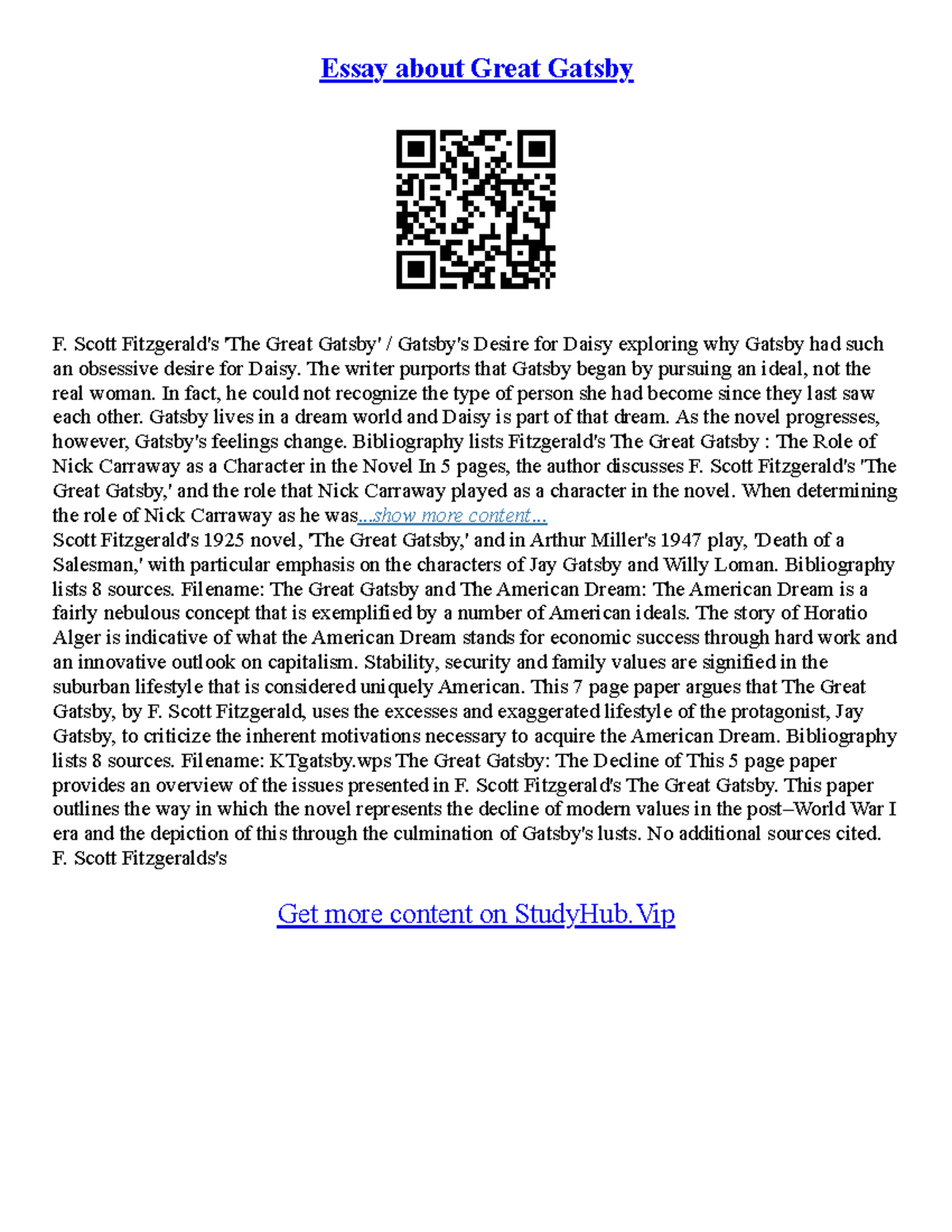 Essay about Great Gatsby

F. Scott Fitzgerald's 'The Great Gatsby' / Gatsby's Desire for Daisy exploring why Gatsby had such an obsessive desire for Daisy. The writer purports that Gatsby began by pursuing an ideal, not the real woman. In fact, he could not recognize the type of person she had become since they last saw each other. Gatsby lives in a dream world and Daisy is part of that dream. As the novel progresses, however, Gatsby's feelings change. Bibliography lists Fitzgerald's The Great Gatsby : The Role of Nick Carraway as a Character in the Novel In 5 pages, the author discusses F. Scott Fitzgerald's 'The Great Gatsby,' and the role that Nick Carraway played as a character in the novel. When determining the role of Nick Carraway as he was...show more content...
Scott Fitzgerald's 1925 novel, 'The Great Gatsby,' and in Arthur Miller's 1947 play, 'Death of a Salesman,' with particular emphasis on the characters of Jay Gatsby and Willy Loman. Bibliography lists 8 sources. Filename: The Great Gatsby and The American Dream: The American Dream is a fairly nebulous concept that is exemplified by a number of American ideals. The story of Horatio Alger is indicative of what the American Dream stands for economic success through hard work and an innovative outlook on capitalism. Stability, security and family values are signified in the suburban lifestyle that is considered uniquely American. This 7 page paper argues that The Great Gatsby, by F. Scott Fitzgerald, uses the excesses and exaggerated lifestyle of the protagonist, Jay Gatsby, to criticize the inherent motivations necessary to acquire the American Dream. Bibliography lists 8 sources. Filename: KTgatsby.wps The Great Gatsby: The Decline of This 5 page paper provides an overview of the issues presented in F. Scott Fitzgerald's The Great Gatsby. This paper outlines the way in which the novel represents the decline of modern values in the post–World War I era and the depiction of this through the culmination of Gatsby's lusts. No additional sources cited. F. Scott Fitzgeralds's

Get more content on StudyHub.Vip